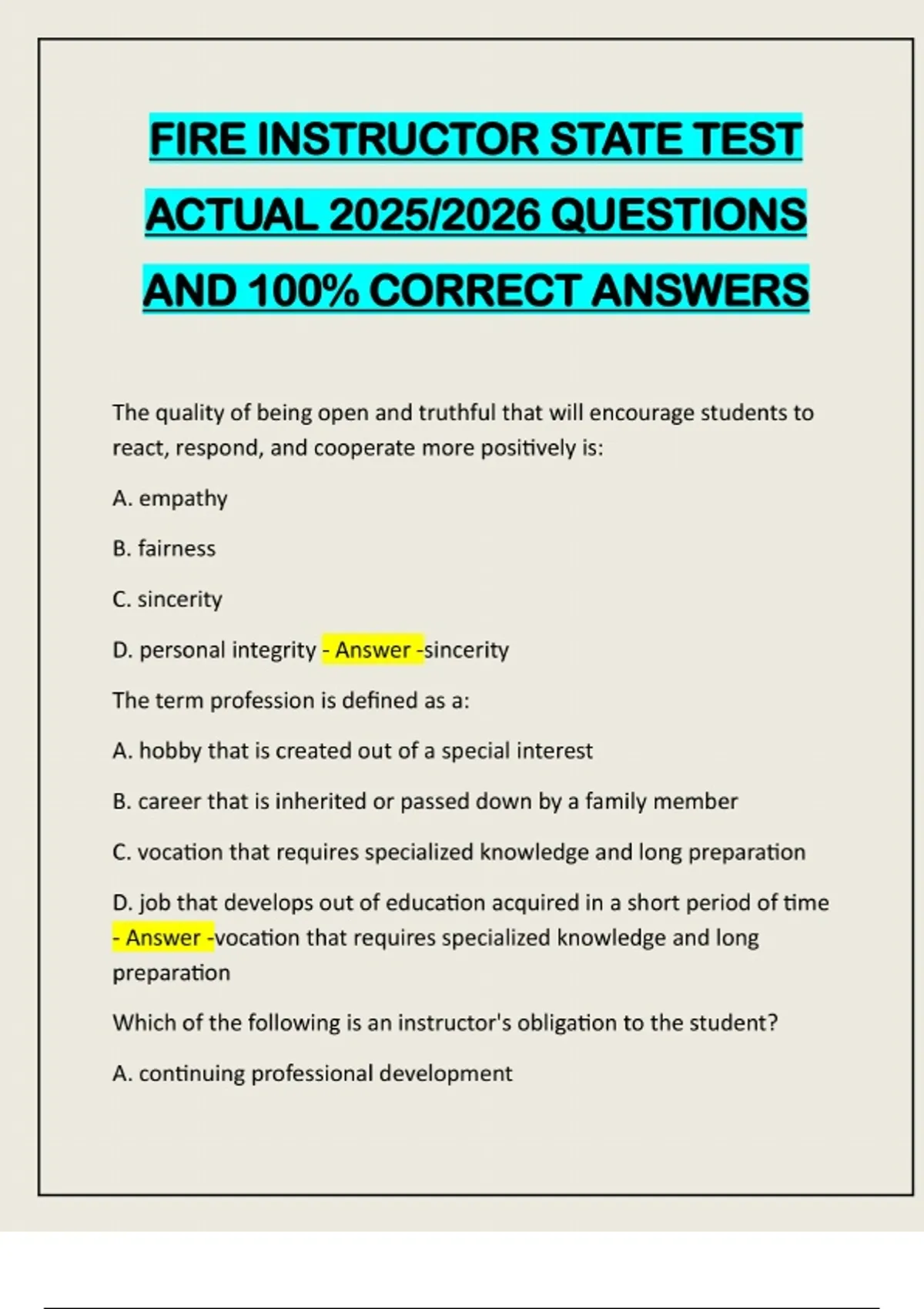 FIRE INSTRUCTOR STATE TEST ACTUAL 2025/2026 QUESTIONS AND 100% CORRECT ANSWERS

The quality of being open and truthful that will encourage students to react, respond, and cooperate more positively is:

A. empathy

B. fairness

C. sincerity

D. personal integrity - Answer -sincerity

The term profession is defined as a:

A. hobby that is created out of a special interest

B. career that is inherited or passed down by a family member

C. vocation that requires specialized knowledge and long preparation

D. job that develops out of education acquired in a short period of time - Answer -vocation that requires specialized knowledge and long preparation

Which of the following is an instructor's obligation to the student?

A. continuing professional development